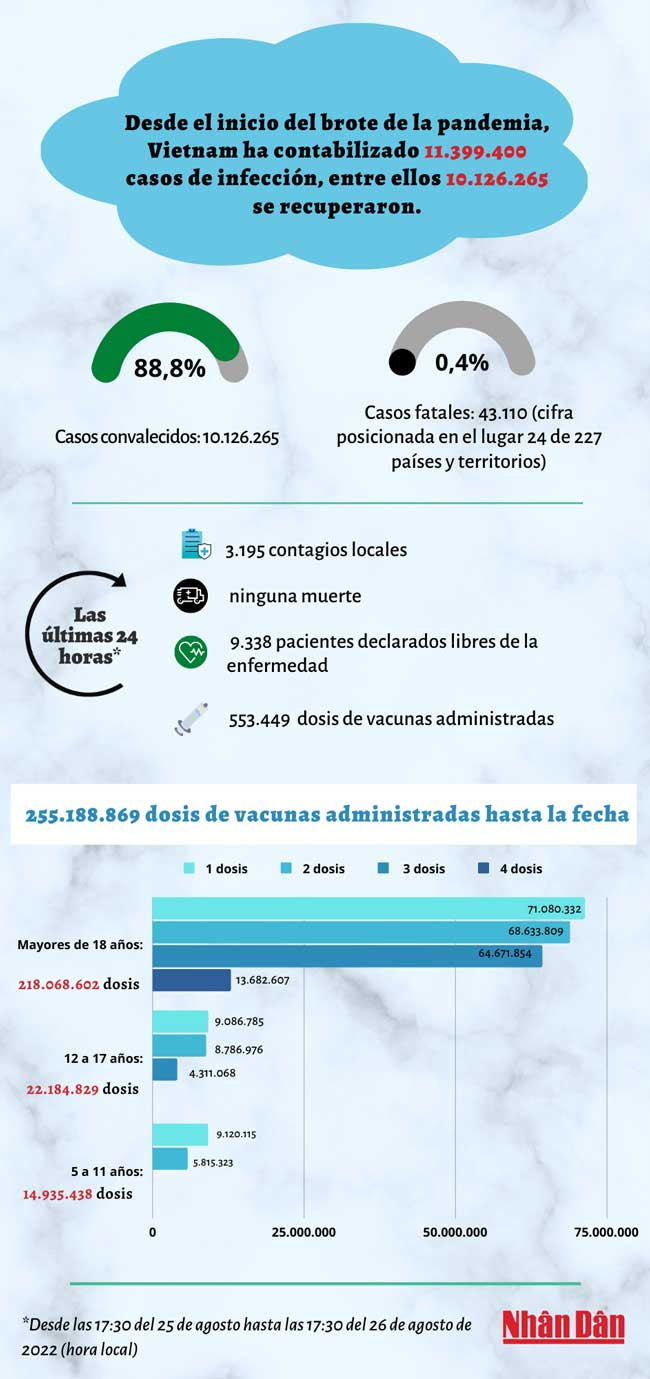 Desde el inicio del brote de la pandemia, Vietnam ha contabilizado 11.399.400 casos de infección, entre ellos 10.126.265 se recuperaron.

88,8%

Casos convalecidos: 10.126.265

0,4%

Casos fatales: 43.110 (cifra posicionada en el lugar 24 de 227 países y territorios)

Las últimas 24 horas*

3.195 contagios locales

ninguna muerte

9.338 pacientes declarados libres de la enfermedad

553.449 dosis de vacunas administradas

255.188.869 dosis de vacunas administradas hasta la fecha

1 dosis
2 dosis
3 dosis
4 dosis

Mayores de 18 años:
218.068.602 dosis
71.080.332
68.633.809
64.671.854
13.682.607

12 a 17 años:
22.184.829 dosis
9.086.785
8.786.976
4.311.068

5 a 11 años:
14.935.438 dosis
9.120.115
5.815.323

0
25.000.000
50.000.000
75.000.000

*Desde las 17:30 del 25 de agosto hasta las 17:30 del 26 de agosto de 2022 (hora local)

Nhân Dân